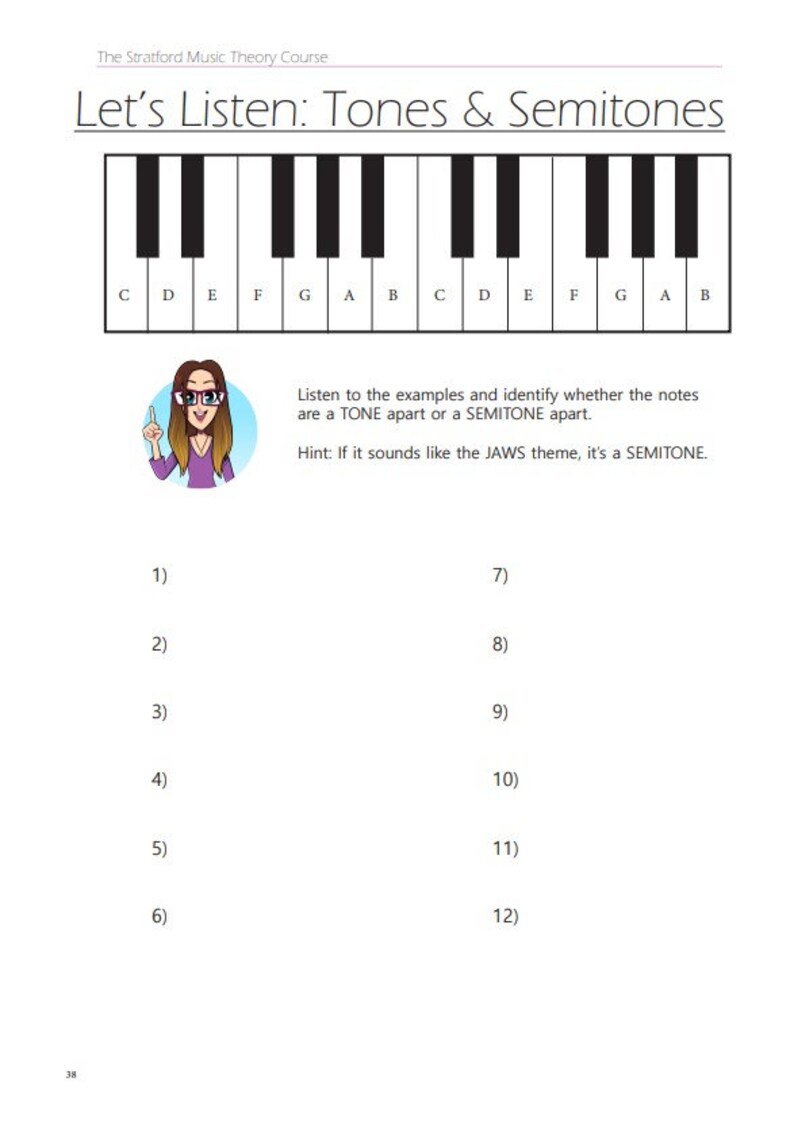 The Stratford Music Theory Course

Let's Listen: Tones & Semitones

C D E F G A B C D E F G A B

Listen to the examples and identify whether the notes are a TONE apart or a SEMITONE apart.

Hint: If it sounds like the JAWS theme, it's a SEMITONE.

1)

2)

3)

4)

5)

6)

7)

8)

9)

10)

11)

12)

38